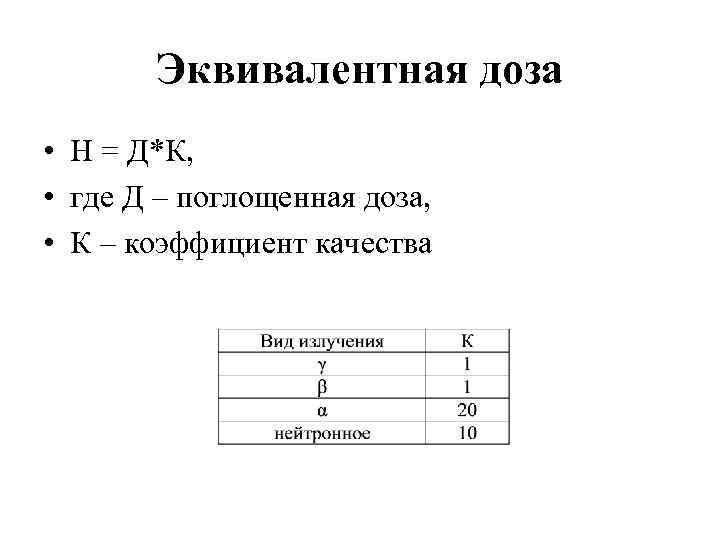 Эквивалентная доза

• Н = Д*К,
• где Д – поглощенная доза,
• К – коэффициент качества

| Вид излучения | К |
|---|---|
| γ | 1 |
| β | 1 |
| α | 20 |
| нейтронное | 10 |